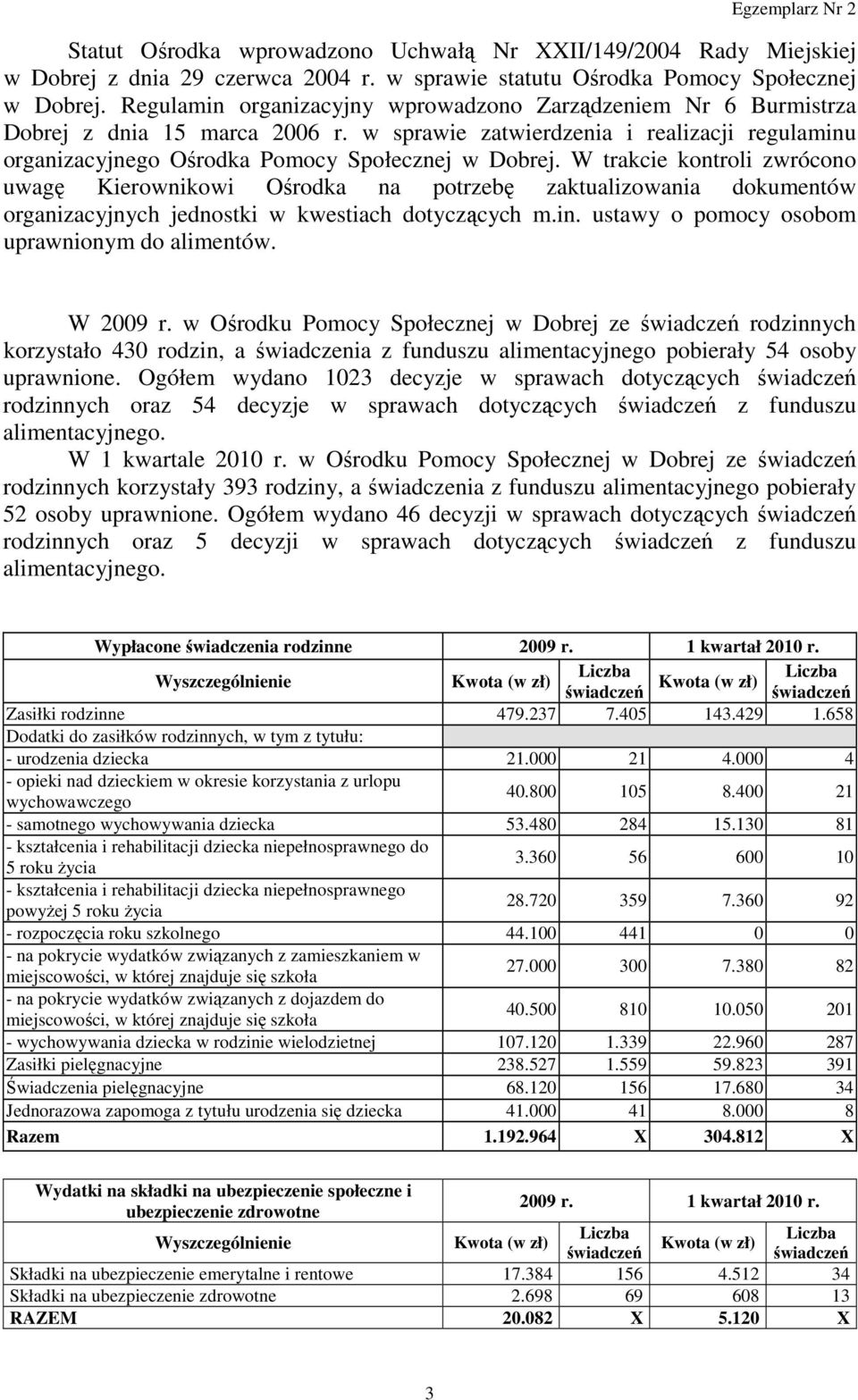 Egzemplarz Nr 2

Statut Ośrodka wprowadzono Uchwałą Nr XXII/149/2004 Rady Miejskiej w Dobrej z dnia 29 czerwca 2004 r. w sprawie statutu Ośrodka Pomocy Społecznej w Dobrej. Regulamin organizacyjny wprowadzono Zarządzeniem Nr 6 Burmistrza Dobrej z dnia 15 marca 2006 r. w sprawie zatwierdzenia i realizacji regulaminu organizacyjnego Ośrodka Pomocy Społecznej w Dobrej. W trakcie kontroli zwrócono uwagę Kierownikowi Ośrodka na potrzebę zaktualizowania dokumentów organizacyjnych jednostki w kwestiach dotyczących m.in. ustawy o pomocy osobom uprawnionym do alimentów.

W 2009 r. w Ośrodku Pomocy Społecznej w Dobrej ze świadczeń rodzinnych korzystało 430 rodzin, a świadczenia z funduszu alimentacyjnego pobierały 54 osoby uprawnione. Ogółem wydano 1023 decyzje w sprawach dotyczących świadczeń rodzinnych oraz 54 decyzje w sprawach dotyczących świadczeń z funduszu alimentacyjnego.

W 1 kwartale 2010 r. w Ośrodku Pomocy Społecznej w Dobrej ze świadczeń rodzinnych korzystały 393 rodziny, a świadczenia z funduszu alimentacyjnego pobierały 52 osoby uprawnione. Ogółem wydano 46 decyzji w sprawach dotyczących świadczeń rodzinnych oraz 5 decyzji w sprawach dotyczących świadczeń z funduszu alimentacyjnego.

| Wypłacone świadczenia rodzinne | 2009 r. | | 1 kwartał 2010 r. | |
|---|---|---|---|---|
| Wyszczególnienie | Kwota (w zł) | Liczba świadczeń | Kwota (w zł) | Liczba świadczeń |
| Zasiłki rodzinne | 479.237 | 7.405 | 143.429 | 1.658 |
| Dodatki do zasiłków rodzinnych, w tym z tytułu: | | | | |
| - urodzenia dziecka | 21.000 | 21 | 4.000 | 4 |
| - opieki nad dzieckiem w okresie korzystania z urlopu wychowawczego | 40.800 | 105 | 8.400 | 21 |
| - samotnego wychowywania dziecka | 53.480 | 284 | 15.130 | 81 |
| - kształcenia i rehabilitacji dziecka niepełnosprawnego do 5 roku życia | 3.360 | 56 | 600 | 10 |
| - kształcenia i rehabilitacji dziecka niepełnosprawnego powyżej 5 roku życia | 28.720 | 359 | 7.360 | 92 |
| - rozpoczęcia roku szkolnego | 44.100 | 441 | 0 | 0 |
| - na pokrycie wydatków związanych z zamieszkaniem w miejscowości, w której znajduje się szkoła | 27.000 | 300 | 7.380 | 82 |
| - na pokrycie wydatków związanych z dojazdem do miejscowości, w której znajduje się szkoła | 40.500 | 810 | 10.050 | 201 |
| - wychowywania dziecka w rodzinie wielodzietnej | 107.120 | 1.339 | 22.960 | 287 |
| Zasiłki pielęgnacyjne | 238.527 | 1.559 | 59.823 | 391 |
| Świadczenia pielęgnacyjne | 68.120 | 156 | 17.680 | 34 |
| Jednorazowa zapomoga z tytułu urodzenia się dziecka | 41.000 | 41 | 8.000 | 8 |
| Razem | 1.192.964 | X | 304.812 | X |

| Wydatki na składki na ubezpieczenie społeczne i ubezpieczenie zdrowotne | 2009 r. | | 1 kwartał 2010 r. | |
|---|---|---|---|---|
| Wyszczególnienie | Kwota (w zł) | Liczba świadczeń | Kwota (w zł) | Liczba świadczeń |
| Składki na ubezpieczenie emerytalne i rentowe | 17.384 | 156 | 4.512 | 34 |
| Składki na ubezpieczenie zdrowotne | 2.698 | 69 | 608 | 13 |
| RAZEM | 20.082 | X | 5.120 | X |

3